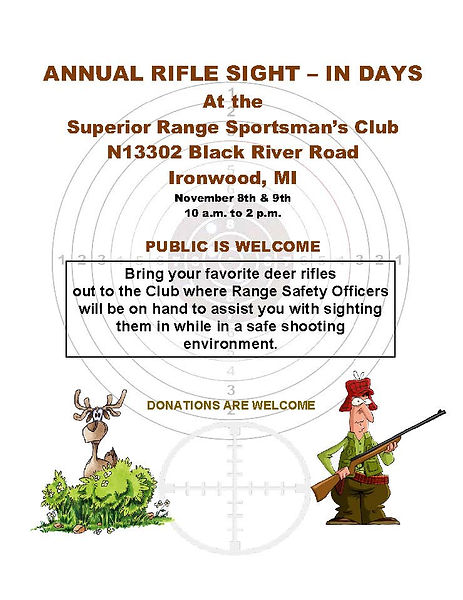 ANNUAL RIFLE SIGHT – IN DAYS
At the
Superior Range Sportsman's Club
N13302 Black River Road
Ironwood, MI
November 8th & 9th
10 a.m. to 2 p.m.

PUBLIC IS WELCOME

Bring your favorite deer rifles out to the Club where Range Safety Officers will be on hand to assist you with sighting them in while in a safe shooting environment.

DONATIONS ARE WELCOME